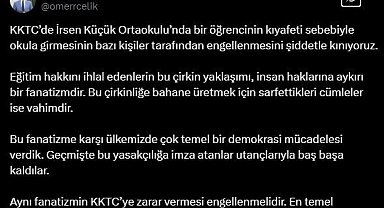 @omerrcelik

KKTC'de İrsen Küçük Ortaokulu'nda bir öğrencinin kıyafeti sebebiyle okula girmesinin bazı kişiler tarafından engellenmesini şiddetle kınıyoruz.

Eğitim hakkını ihlal edenlerin bu çirkin yaklaşımı, insan haklarına aykırı bir fanatizmdir. Bu çirkinliğe bahane üretmek için sarfettikleri cümleler ise vahimdir.

Bu fanatizme karşı ülkemizde çok temel bir demokrasi mücadelesi verdik. Geçmişte bu yasakçılığa imza atanlar utançlarıyla baş başa kaldılar.

Aynı fanatizmin KKTC'ye zarar vermesi engellenmelidir. En temel